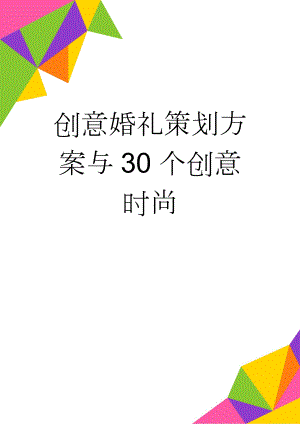 创意婚礼策划方案与 30 个创意时尚